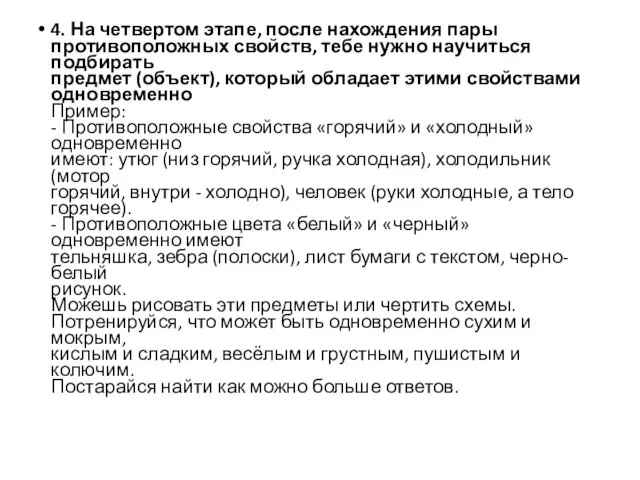 • 4. На четвертом этапе, после нахождения пары противоположных свойств, тебе нужно научиться подбирать предмет (объект), который обладает этими свойствами одновременно
Пример:
- Противоположные свойства «горячий» и «холодный» одновременно имеют: утюг (низ горячий, ручка холодная), холодильник (мотор горячий, внутри - холодно), человек (руки холодные, а тело горячее).
- Противоположные цвета «белый» и «черный» одновременно имеют тельняшка, зебра (полоски), лист бумаги с текстом, черно-белый рисунок.
Можешь рисовать эти предметы или чертить схемы.
Потренируйся, что может быть одновременно сухим и мокрым, кислым и сладким, весёлым и грустным, пушистым и колючим.
Постарайся найти как можно больше ответов.